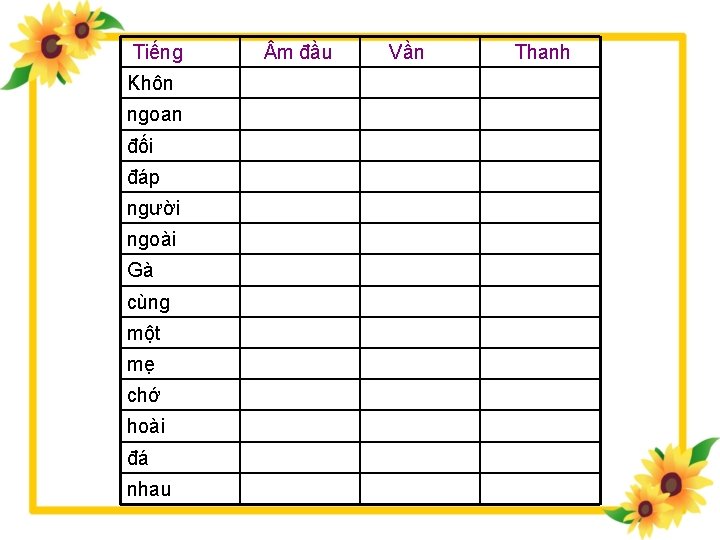 | Tiếng | Âm đầu | Vần | Thanh |
|---|---|---|---|
| Khôn | | | |
| ngoan | | | |
| đối | | | |
| đáp | | | |
| người | | | |
| ngoài | | | |
| Gà | | | |
| cùng | | | |
| một | | | |
| mẹ | | | |
| chớ | | | |
| hoài | | | |
| đá | | | |
| nhau | | | |